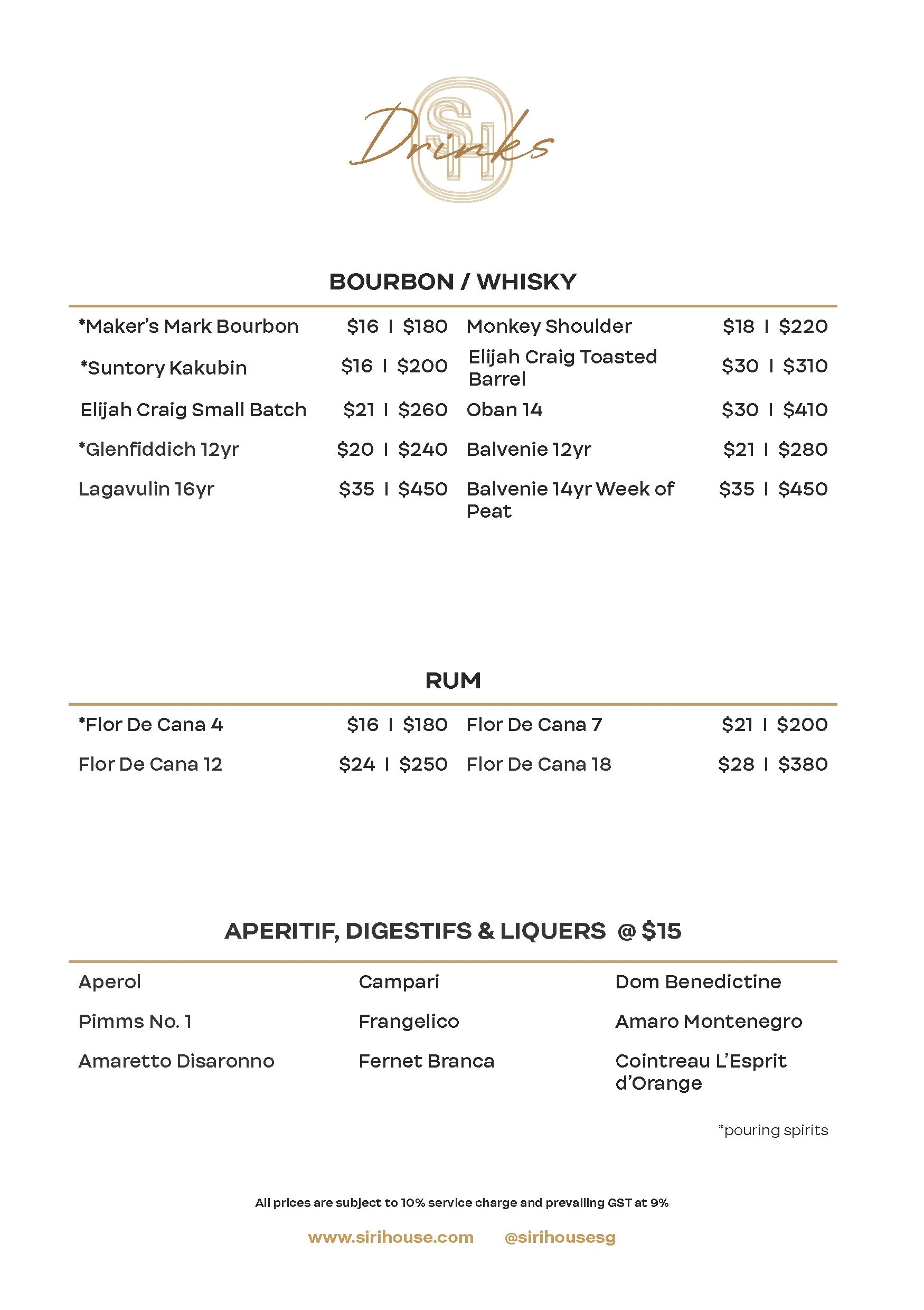 SH

Drinks

BOURBON / WHISKY

*Maker's Mark Bourbon $16 I $180
*Suntory Kakubin $16 I $200
Elijah Craig Small Batch $21 I $260
*Glenfiddich 12yr $20 I $240
Lagavulin 16yr $35 I $450

Monkey Shoulder $18 I $220
Elijah Craig Toasted Barrel $30 I $310
Oban 14 $30 I $410
Balvenie 12yr $21 I $280
Balvenie 14yr Week of Peat $35 I $450

RUM

*Flor De Cana 4 $16 I $180
Flor De Cana 12 $24 I $250

Flor De Cana 7 $21 I $200
Flor De Cana 18 $28 I $380

APERITIF, DIGESTIFS & LIQUERS @ $15

Aperol
Pimms No. 1
Amaretto Disaronno

Campari
Frangelico
Fernet Branca

Dom Benedictine
Amaro Montenegro
Cointreau L'Esprit d'Orange

*pouring spirits

All prices are subject to 10% service charge and prevailing GST at 9%

www.sirihouse.com @sirihousesg